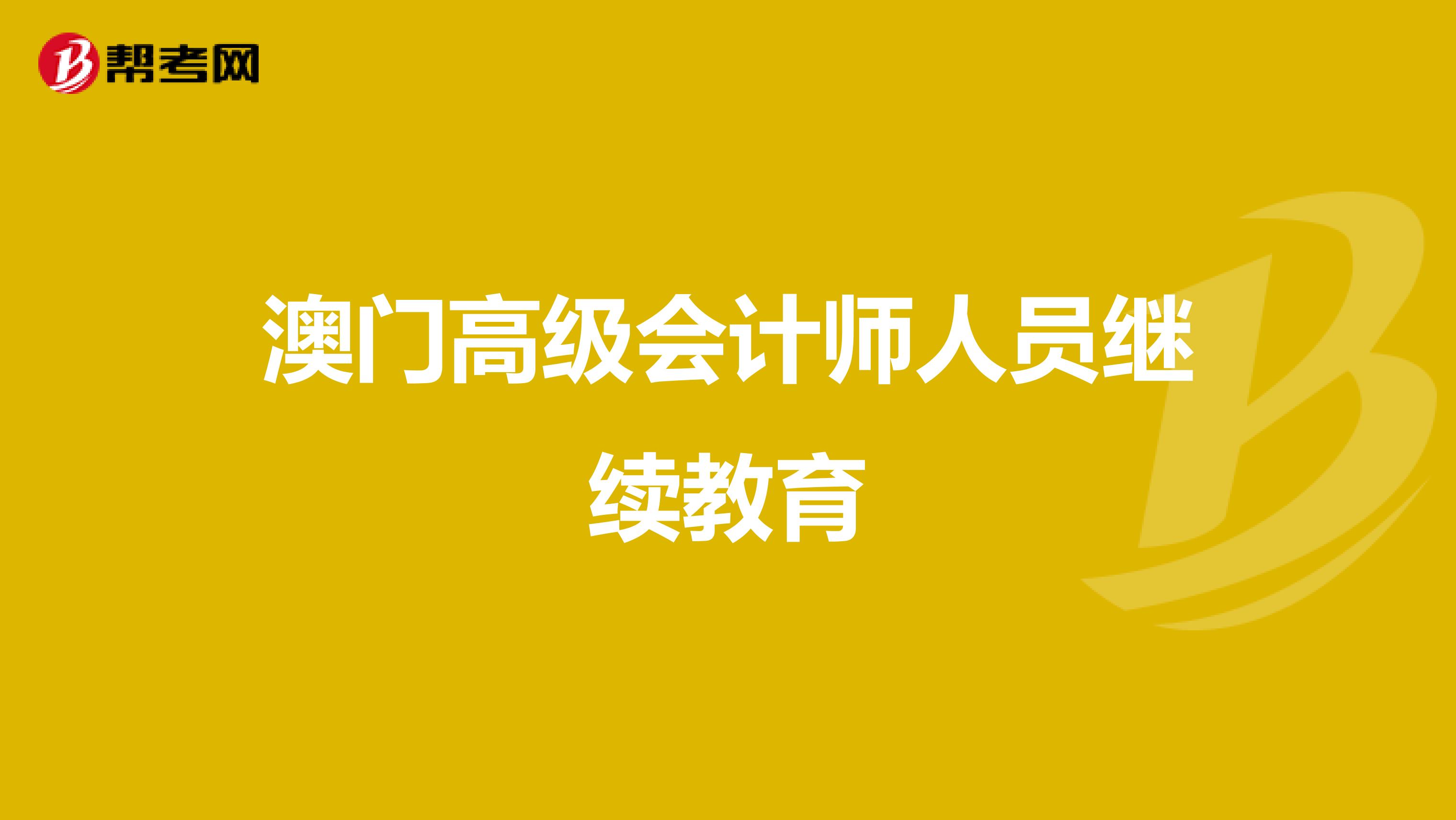 帮考网

澳门高级会计师人员继续教育